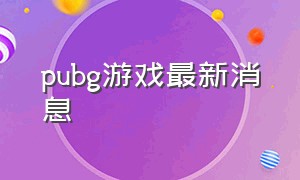 pubg游戏最新消息